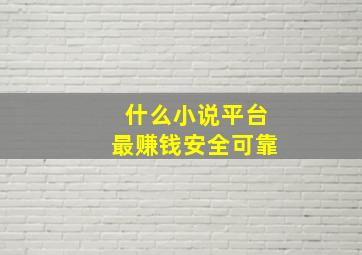 什么小说平台
最赚钱安全可靠